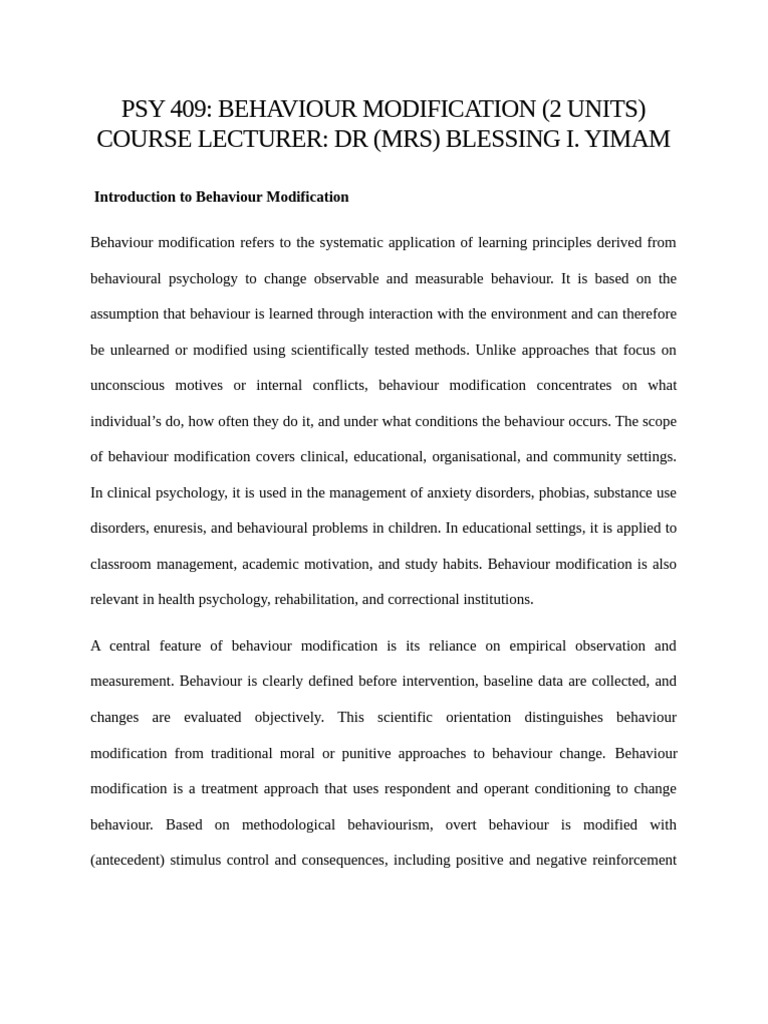 PSY 409: BEHAVIOUR MODIFICATION (2 UNITS)
COURSE LECTURER: DR (MRS) BLESSING I. YIMAM

Introduction to Behaviour Modification

Behaviour modification refers to the systematic application of learning principles derived from behavioural psychology to change observable and measurable behaviour. It is based on the assumption that behaviour is learned through interaction with the environment and can therefore be unlearned or modified using scientifically tested methods. Unlike approaches that focus on unconscious motives or internal conflicts, behaviour modification concentrates on what individual's do, how often they do it, and under what conditions the behaviour occurs. The scope of behaviour modification covers clinical, educational, organisational, and community settings. In clinical psychology, it is used in the management of anxiety disorders, phobias, substance use disorders, enuresis, and behavioural problems in children. In educational settings, it is applied to classroom management, academic motivation, and study habits. Behaviour modification is also relevant in health psychology, rehabilitation, and correctional institutions.

A central feature of behaviour modification is its reliance on empirical observation and measurement. Behaviour is clearly defined before intervention, baseline data are collected, and changes are evaluated objectively. This scientific orientation distinguishes behaviour modification from traditional moral or punitive approaches to behaviour change. Behaviour modification is a treatment approach that uses respondent and operant conditioning to change behaviour. Based on methodological behaviourism, overt behaviour is modified with (antecedent) stimulus control and consequences, including positive and negative reinforcement